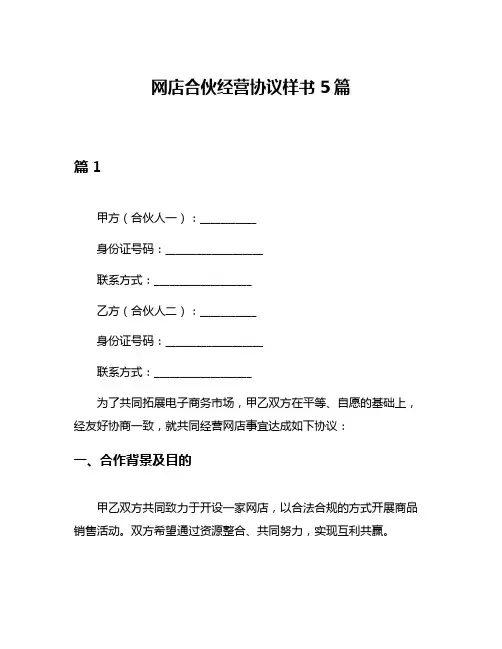 网店合伙经营协议样书 5 篇

篇 1

甲方（合伙人一）：__________

身份证号码：__________________

联系方式：__________________

乙方（合伙人二）：__________

身份证号码：__________________

联系方式：__________________

为了共同拓展电子商务市场，甲乙双方在平等、自愿的基础上，经友好协商一致，就共同经营网店事宜达成如下协议：

一、合作背景及目的

甲乙双方共同致力于开设一家网店，以合法合规的方式开展商品销售活动。双方希望通过资源整合、共同努力，实现互利共赢。